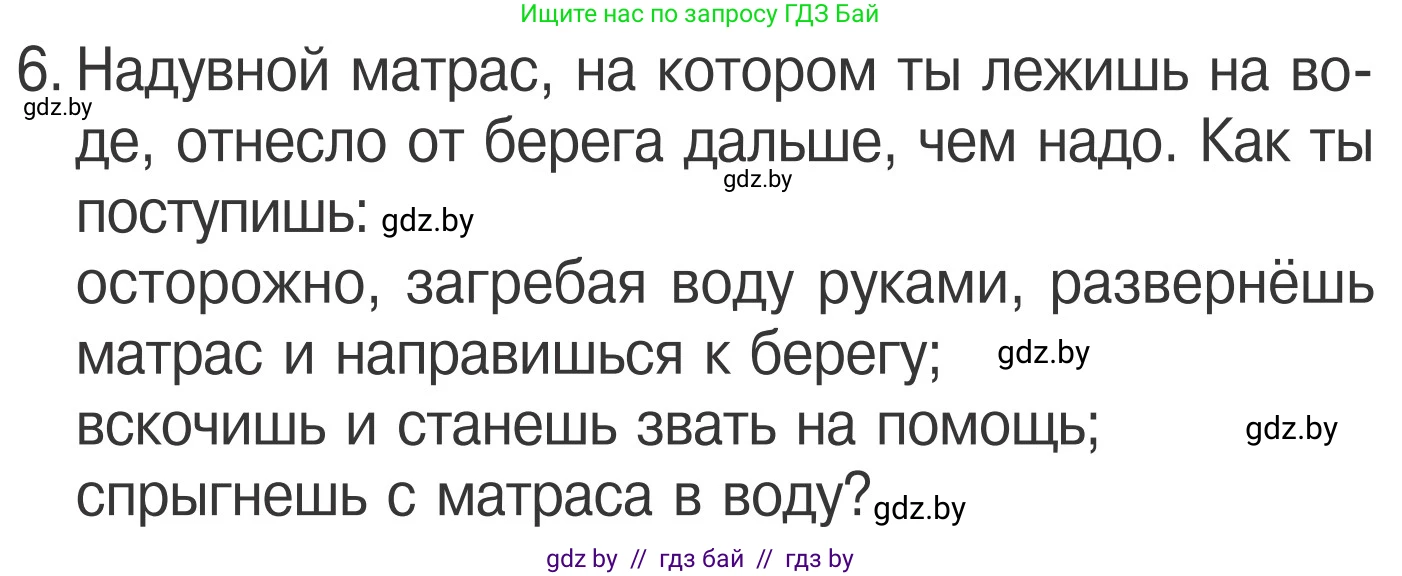 Ищите нас по запросу ГДЗ Бай

6. Надувной матрас, на котором ты лежишь на воде, отнесло от берега дальше, чем надо. Как ты поступишь: gdz.by

gdz.by

gdz.by

осторожно, загребая воду руками, развернёшь матрас и направишься к берегу; gdz.by

вскочишь и станешь звать на помощь; gdz.by

спрыгнешь с матраса в воду? gdz.by

gdz by // гдз бай // гдз by